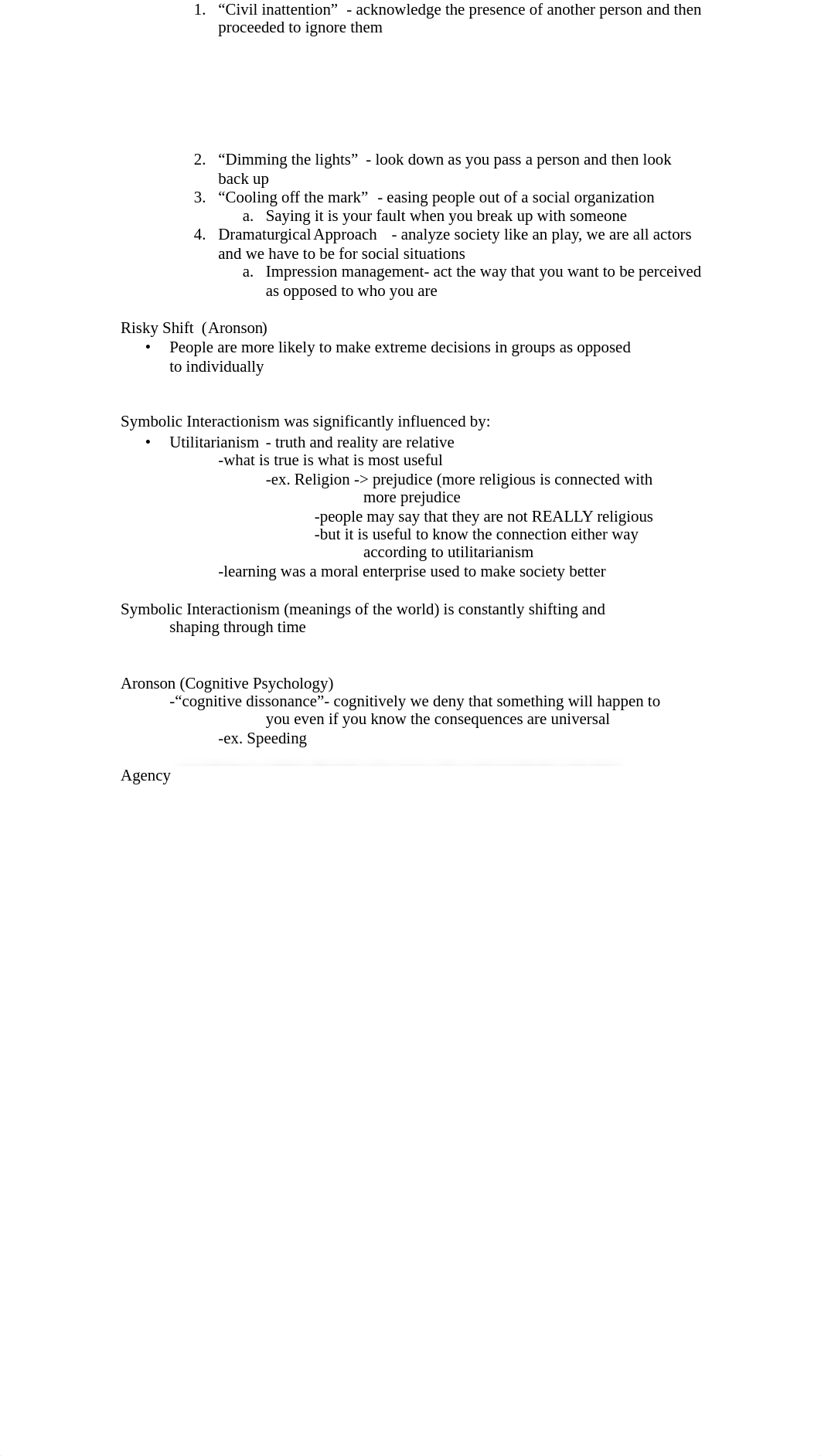 1. “Civil inattention” - acknowledge the presence of another person and then proceeded to ignore them

2. “Dimming the lights” - look down as you pass a person and then look back up
3. “Cooling off the mark” - easing people out of a social organization
a. Saying it is your fault when you break up with someone
4. Dramaturgical Approach - analyze society like an play, we are all actors and we have to be for social situations
a. Impression management- act the way that you want to be perceived as opposed to who you are

Risky Shift (Aronson)
• People are more likely to make extreme decisions in groups as opposed to individually

Symbolic Interactionism was significantly influenced by:
• Utilitarianism - truth and reality are relative
-what is true is what is most useful
-ex. Religion -> prejudice (more religious is connected with more prejudice
-people may say that they are not REALLY religious
-but it is useful to know the connection either way according to utilitarianism
-learning was a moral enterprise used to make society better

Symbolic Interactionism (meanings of the world) is constantly shifting and shaping through time

Aronson (Cognitive Psychology)
-“cognitive dissonance”- cognitively we deny that something will happen to you even if you know the consequences are universal
-ex. Speeding

Agency